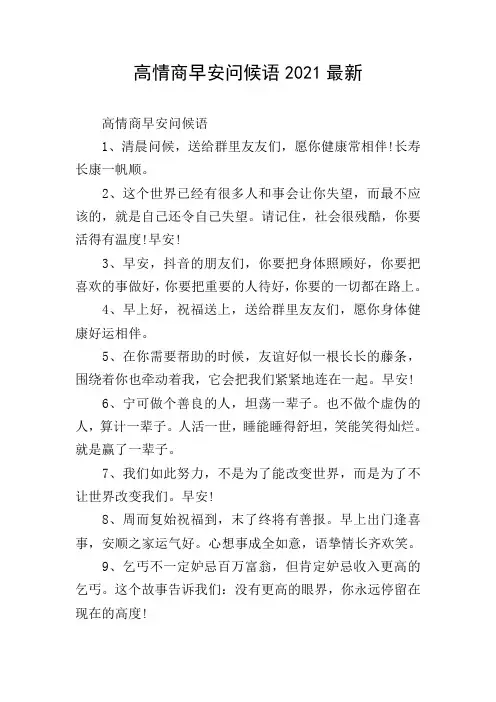 高情商早安问候语 2021 最新

高情商早安问候语

1、清晨问候，送给群里友友们，愿你健康常相伴！长寿长康一帆顺。

2、这个世界已经有很多人和事会让你失望，而最不应该的，就是自己还令自己失望。请记住，社会很残酷，你要活得有温度！早安！

3、早安，抖音的朋友们，你要把身体照顾好，你要把喜欢的事做好，你要把重要的人待好，你要的一切都在路上。

4、早上好，祝福送上，送给群里友友们，愿你身体健康好运相伴。

5、在你需要帮助的时候，友谊好似一根长长的藤条，围绕着你也牵动着我，它会把我们紧紧地连在一起。早安！

6、宁可做个善良的人，坦荡一辈子。也不做个虚伪的人，算计一辈子。人活一世，睡能睡得舒坦，笑能笑得灿烂。就是赢了一辈子。

7、我们如此努力，不是为了能改变世界，而是为了不让世界改变我们。早安！

8、周而复始祝福到，末了终将有善报。早上出门逢喜事，安顺之家运气好。心想事成全如意，语挚情长齐欢笑。

9、乞丐不一定妒忌百万富翁，但肯定妒忌收入更高的乞丐。这个故事告诉我们：没有更高的眼界，你永远停留在现在的高度！